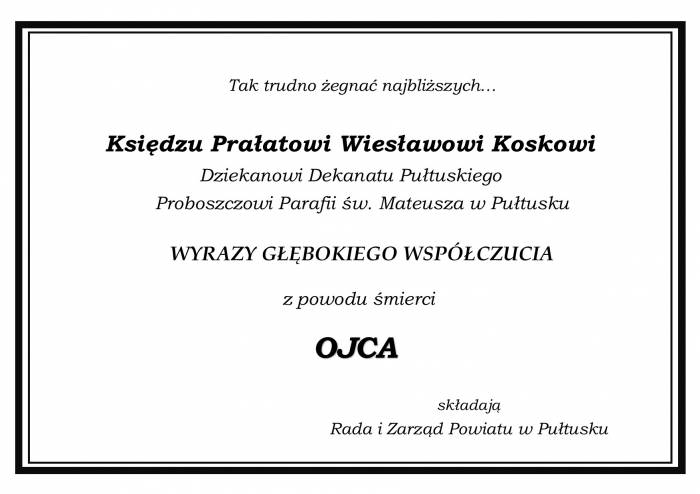 Tak trudno żegnać najbliższych…

Księdzu Prałatowi Wiesławowi Koskowi

Dziekanowi Dekanatu Pułtuskiego

Proboszczowi Parafii św. Mateusza w Pułtusku

WYRAZY GŁĘBOKIEGO WSPÓŁCZUCIA

z powodu śmierci

OJCA

składają

Rada i Zarząd Powiatu w Pułtusku